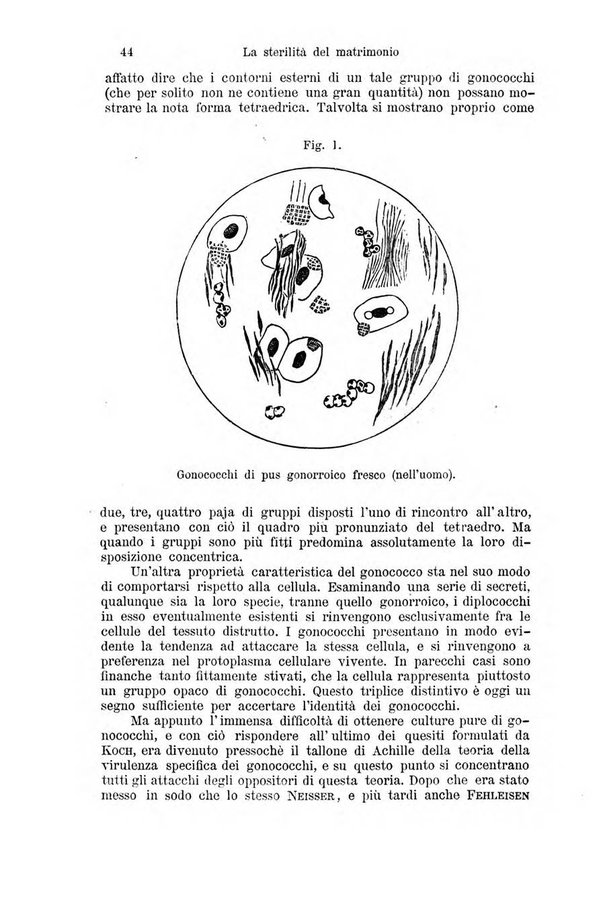 44 La sterilità del matrimonio

affatto dire che i contorni esterni di un tale gruppo di gonococchi (che per solito non ne contiene una gran quantità) non possano mostrare la nota forma tetraedrica. Talvolta si mostrano proprio come

Fig. 1.

Gonococchi di pus gonorroico fresco (nell'uomo).

due, tre, quattro paja di gruppi disposti l'uno di rincontro all'altro, e presentano con ciò il quadro più pronunziato del tetraedro. Ma quando i gruppi sono più fitti predomina assolutamente la loro disposizione concentrica.

Un'altra proprietà caratteristica del gonococco sta nel suo modo di comportarsi rispetto alla cellula. Esaminando una serie di secreti, qualunque sia la loro specie, tranne quello gonorroico, i diplococchi in esso eventualmente esistenti si rinvengono esclusivamente fra le cellule del tessuto distrutto. I gonococchi presentano in modo evidente la tendenza ad attaccare la stessa cellula, e si rinvengono a preferenza nel protoplasma cellulare vivente. In parecchi casi sono finanche tanto fittamente stivati, che la cellula rappresenta piuttosto un gruppo opaco di gonococchi. Questo triplice distintivo è oggi un segno sufficiente per accertare l'identità dei gonococchi.

Ma appunto l'immensa difficoltà di ottenere culture pure di gonococchi, e con ciò rispondere all'ultimo dei quesiti formulati da Koch, era divenuto pressochè il tallone di Achille della teoria della virulenza specifica dei gonococchi, e su questo punto si concentrano tutti gli attacchi degli oppositori di questa teoria. Dopo che era stato messo in sodo che lo stesso Neisser, e più tardi anche Fehleisen